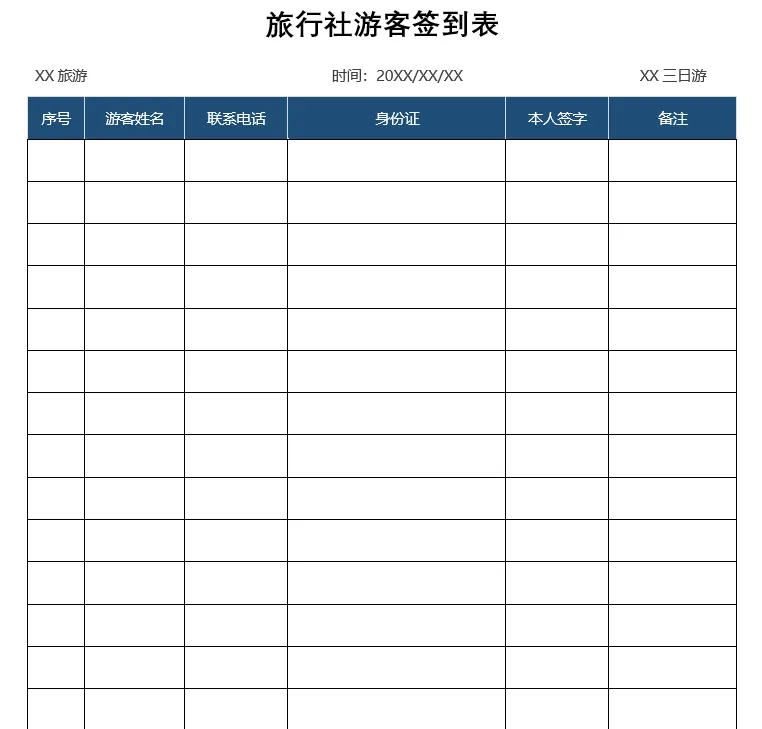 旅行社游客签到表

XX 旅游　　时间：20XX/XX/XX　　XX 三日游

| 序号 | 游客姓名 | 联系电话 | 身份证 | 本人签字 | 备注 |
|---|---|---|---|---|---|
| | | | | | |
| | | | | | |
| | | | | | |
| | | | | | |
| | | | | | |
| | | | | | |
| | | | | | |
| | | | | | |
| | | | | | |
| | | | | | |
| | | | | | |
| | | | | | |
| | | | | | |
| | | | | | |